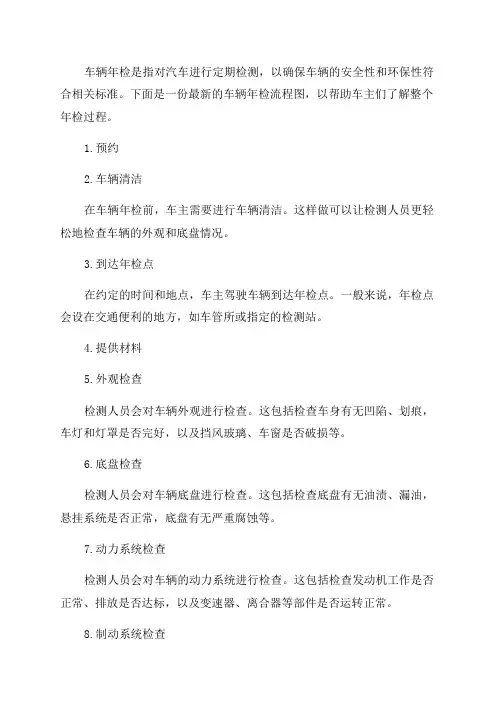 车辆年检是指对汽车进行定期检测，以确保车辆的安全性和环保性符合相关标准。下面是一份最新的车辆年检流程图，以帮助车主们了解整个年检过程。

1. 预约

2. 车辆清洁

在车辆年检前，车主需要进行车辆清洁。这样做可以让检测人员更轻松地检查车辆的外观和底盘情况。

3. 到达年检点

在约定的时间和地点，车主驾驶车辆到达年检点。一般来说，年检点会设在交通便利的地方，如车管所或指定的检测站。

4. 提供材料

5. 外观检查

检测人员会对车辆外观进行检查。这包括检查车身有无凹陷、划痕，车灯和灯罩是否完好，以及挡风玻璃、车窗是否破损等。

6. 底盘检查

检测人员会对车辆底盘进行检查。这包括检查底盘有无油渍、漏油，悬挂系统是否正常，底盘有无严重腐蚀等。

7. 动力系统检查

检测人员会对车辆的动力系统进行检查。这包括检查发动机工作是否正常、排放是否达标，以及变速器、离合器等部件是否运转正常。

8. 制动系统检查